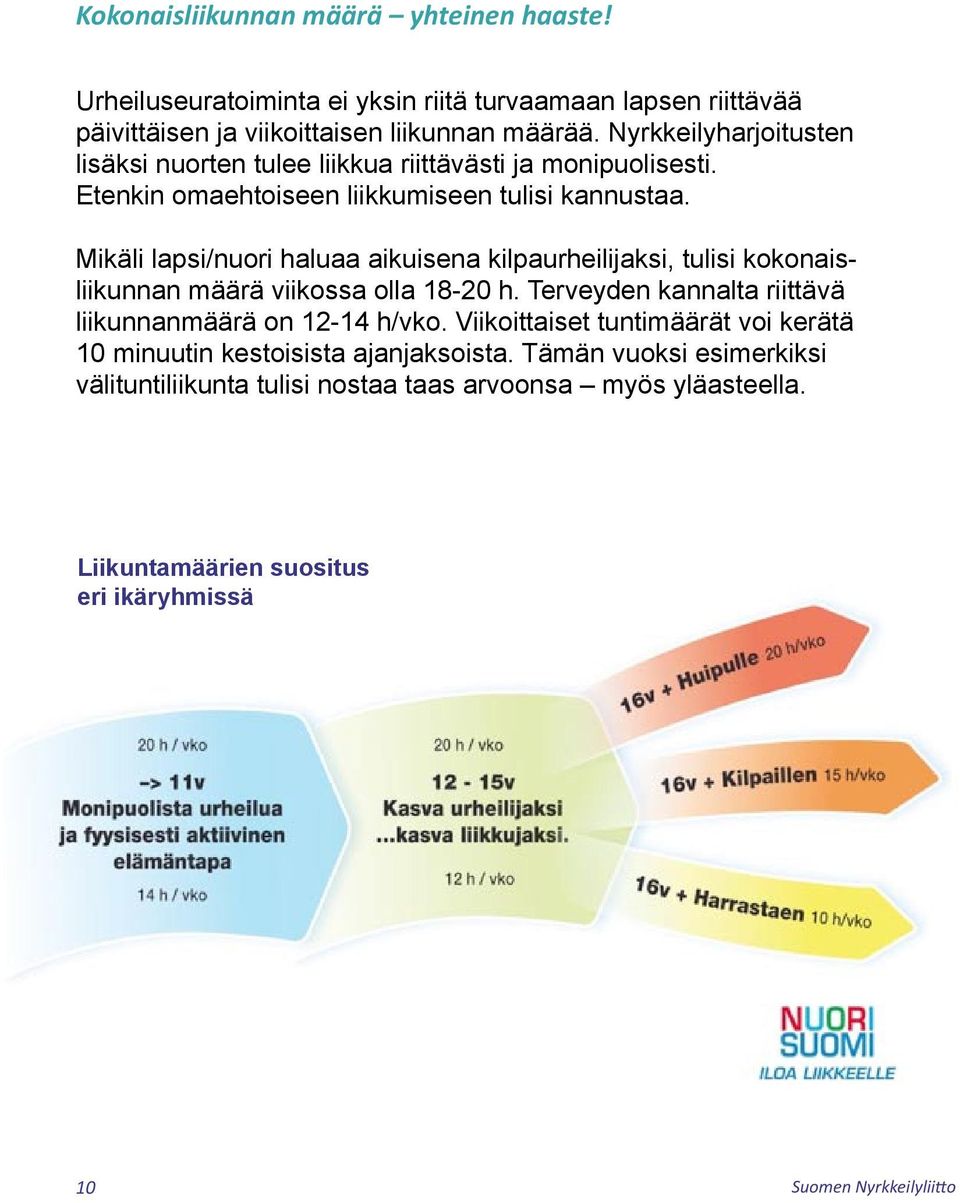 Kokonaisliikunnan määrä – yhteinen haaste!

Urheiluseuratoiminta ei yksin riitä turvaamaan lapsen riittävää päivittäisen ja viikoittaisen liikunnan määrää. Nyrkkeilyharjoitusten lisäksi nuorten tulee liikkua riittävästi ja monipuolisesti. Etenkin omaehtoiseen liikkumiseen tulisi kannustaa.

Mikäli lapsi/nuori haluaa aikuisena kilpaurheilijaksi, tulisi kokonaisliikunnan määrä viikossa olla 18-20 h. Terveyden kannalta riittävä liikunnanmäärä on 12-14 h/vko. Viikoittaiset tuntimäärät voi kerätä 10 minuutin kestoisista ajanjaksoista. Tämän vuoksi esimerkiksi välituntiliikunta tulisi nostaa taas arvoonsa – myös yläasteella.

Liikuntamäärien suositus eri ikäryhmissä

20 h / vko
–> 11v
Monipuolista urheilua ja fyysisesti aktiivinen elämäntapa
14 h / vko

20 h / vko
12 - 15v
Kasva urheilijaksi ...kasva liikkujaksi.
12 h / vko

16v + Huipulle 20 h/vko

16v + Kilpaillen 15 h/vko

16v + Harrastaen 10 h/vko

NUORI SUOMI
ILOA LIIKKEELLE

10

Suomen Nyrkkeilyliitto